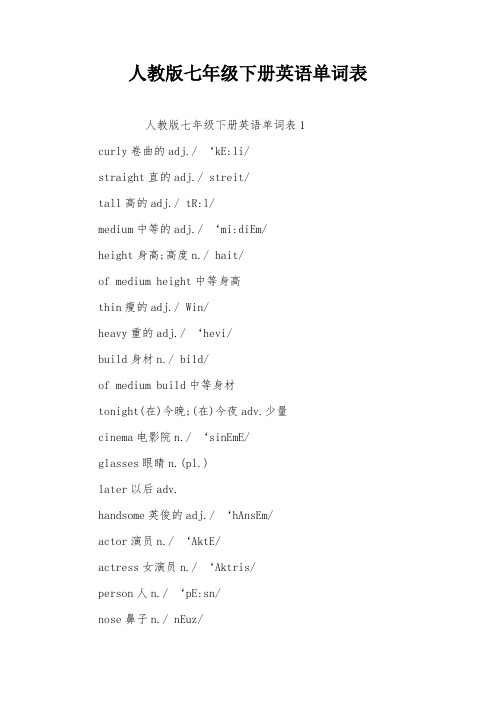 人教版七年级下册英语单词表

人教版七年级下册英语单词表 1

curly 卷曲的 adj./ ‘kE:li/

straight 直的 adj./ streit/

tall 高的 adj./ tR:l/

medium 中等的 adj./ ‘mi:diEm/

height 身高;高度 n./ hait/

of medium height 中等身高

thin 瘦的 adj./ Win/

heavy 重的 adj./ ‘hevi/

build 身材 n./ bild/

of medium build 中等身材

tonight(在)今晚;(在)今夜 adv.少量

cinema 电影院 n./ ‘sinEmE/

glasses 眼睛 n.(pl.)

later 以后 adv.

handsome 英俊的 adj./ ‘hAnsEm/

actor 演员 n./ ‘AktE/

actress 女演员 n./ ‘Aktris/

person 人 n./ ‘pE:sn/

nose 鼻子 n./ nEuz/